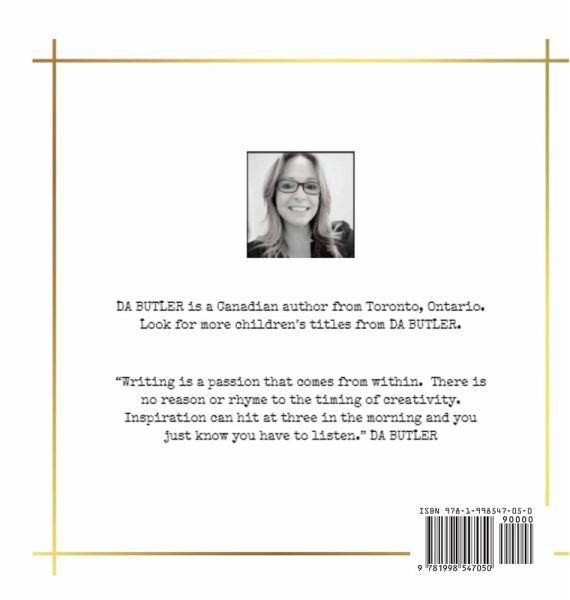 DA BUTLER is a Canadian author from Toronto, Ontario. Look for more children's titles from DA BUTLER.

"Writing is a passion that comes from within. There is no reason or rhyme to the timing of creativity. Inspiration can hit at three in the morning and you just know you have to listen." DA BUTLER

ISBN 978-1-998547-05-0

90000

9 781998 547050